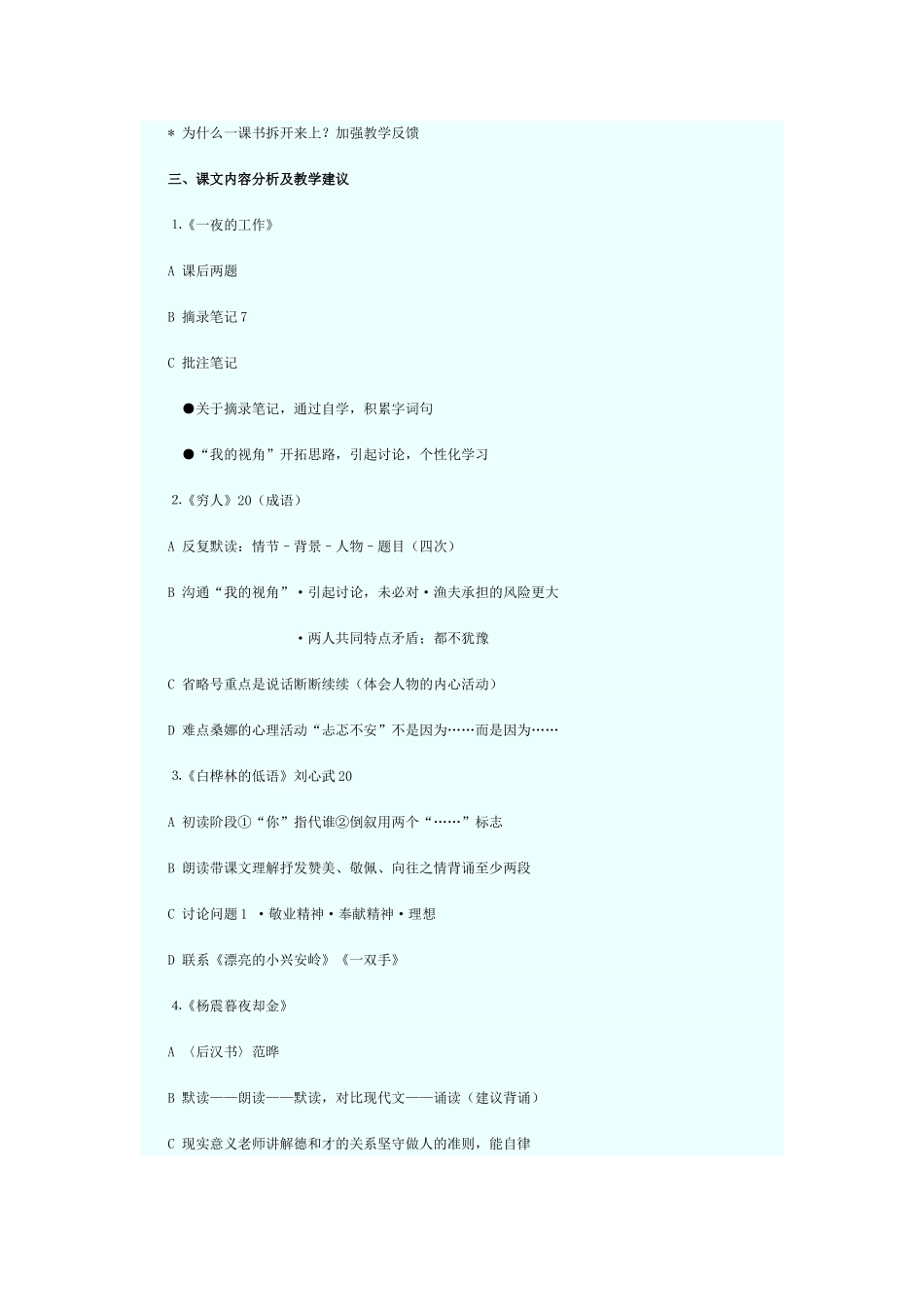 ＊ 为什么一课书拆开来上？加强教学反馈

三、课文内容分析及教学建议

1.《一夜的工作》

A 课后两题

B 摘录笔记 7

C 批注笔记

●关于摘录笔记，通过自学，积累字词句

●“我的视角”开拓思路，引起讨论，个性化学习

2.《穷人》20（成语）

A 反复默读：情节－背景－人物－题目（四次）

B 沟通“我的视角”·引起讨论，未必对·渔夫承担的风险更大

·两人共同特点矛盾：都不犹豫

C 省略号重点是说话断断续续（体会人物的内心活动）

D 难点桑娜的心理活动“忐忑不安”不是因为……而是因为……

3.《白桦林的低语》刘心武 20

A 初读阶段①“你”指代谁②倒叙用两个“……”标志

B 朗读带课文理解抒发赞美、敬佩、向往之情背诵至少两段

C 讨论问题 1 ·敬业精神·奉献精神·理想

D 联系《漂亮的小兴安岭》《一双手》

4.《杨震暮夜却金》

A 〈后汉书〉范晔

B 默读——朗读——默读，对比现代文——诵读（建议背诵）

C 现实意义老师讲解德和才的关系坚守做人的准则，能自律